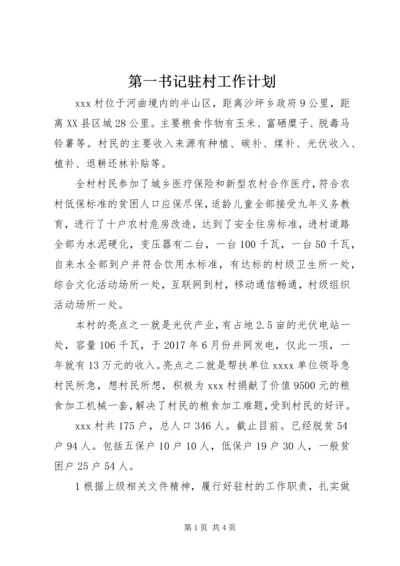 第一书记驻村工作计划

xxx 村位于河曲境内的半山区，距离沙坪乡政府 9 公里，距离 XX 县区城 28 公里。主要粮食作物有玉米、富硒糜子、脱毒马铃薯等。村民的主要收入来源有种植、碳补、煤补、光伏收入、植补、退耕还林补贴等。

全村村民参加了城乡医疗保险和新型农村合作医疗，符合农村低保标准的贫困人口应保尽保，适龄儿童全部接受九年义务教育，进行了十户农村危房改造，达到了安全住房标准，进村道路全部为水泥硬化，变压器有二台，一台 100 千瓦，一台 50 千瓦，自来水全部到户并符合饮用水标准，有达标的村级卫生所一处，综合文化活动场所一处，互联网到村，移动通信畅通，村级组织活动场所一处。

本村的亮点之一就是光伏产业，有占地 2.5 亩的光伏电站一处，容量 106 千瓦，于 2017 年 6 月份并网发电，仅此一项，一年就有 13 万元的收入。亮点之二就是帮扶单位 xxxx 单位领导急村民所急，想村民所想，积极为 xxx 村捐献了价值 9500 元的粮食加工机械一套，解决了村民的粮食加工难题，受到村民的好评。

xxx 村共 175 户，总人口 346 人。截止目前。已经脱贫 54 户 94 人。包括五保户 10 户 10 人，低保户 19 户 30 人，一般贫困户 25 户 54 人。

1 根据上级相关文件精神，履行好驻村的工作职责，扎实做

第 1 页 共 4 页